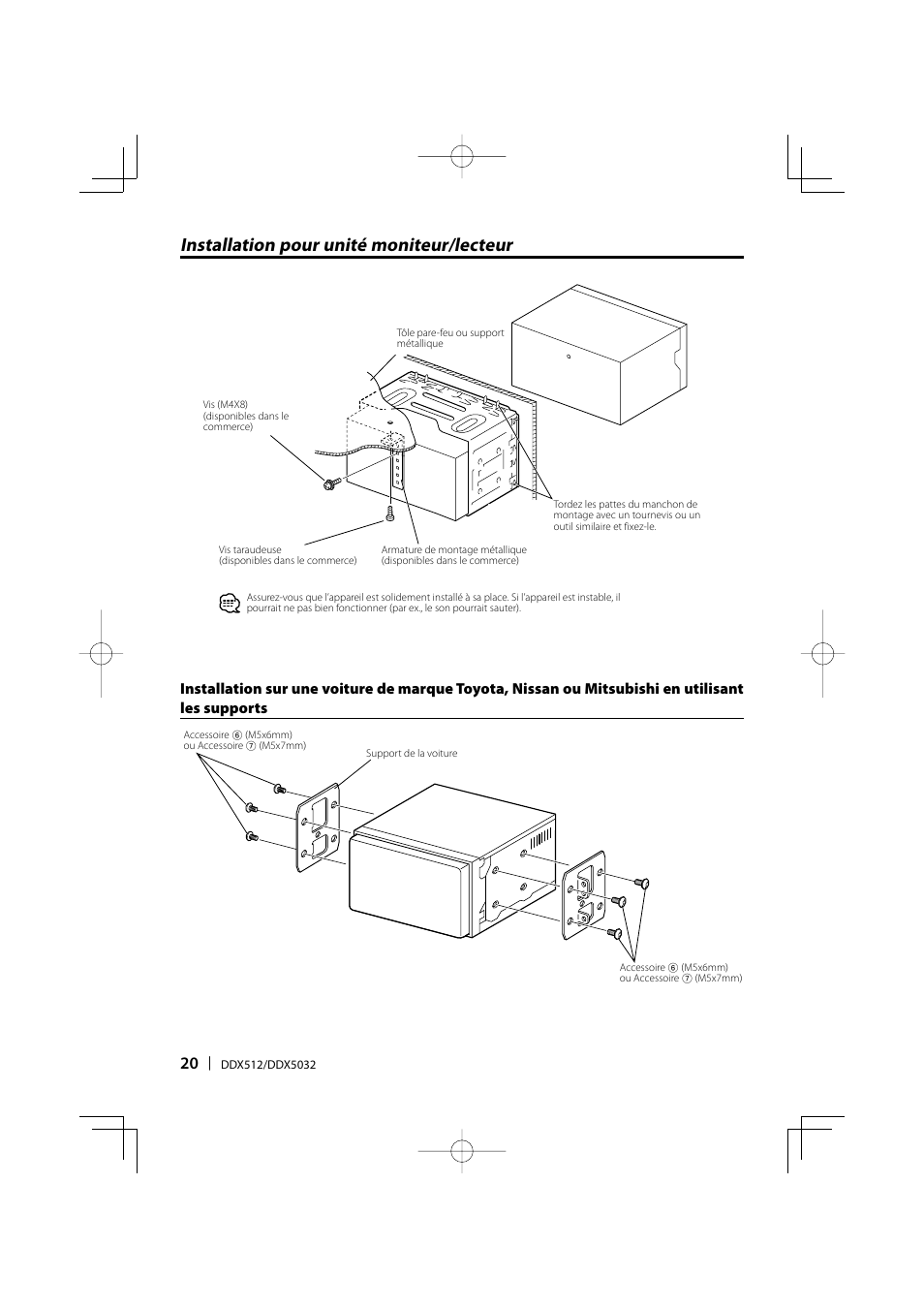 Installation pour unité moniteur/lecteur

Tôle pare-feu ou support métallique

Vis (M4X8) (disponibles dans le commerce)

Tordez les pattes du manchon de montage avec un tournevis ou un outil similaire et fixez-le.

Vis taraudeuse (disponibles dans le commerce)

Armature de montage métallique (disponibles dans le commerce)

Assurez-vous que l'appareil est solidement installé à sa place. Si l'appareil est instable, il pourrait ne pas bien fonctionner (par ex., le son pourrait sauter).

Installation sur une voiture de marque Toyota, Nissan ou Mitsubishi en utilisant les supports

Accessoire ⑥ (M5x6mm) ou Accessoire ⑦ (M5x7mm)

Support de la voiture

Accessoire ⑥ (M5x6mm) ou Accessoire ⑦ (M5x7mm)

20 | DDX512/DDX5032